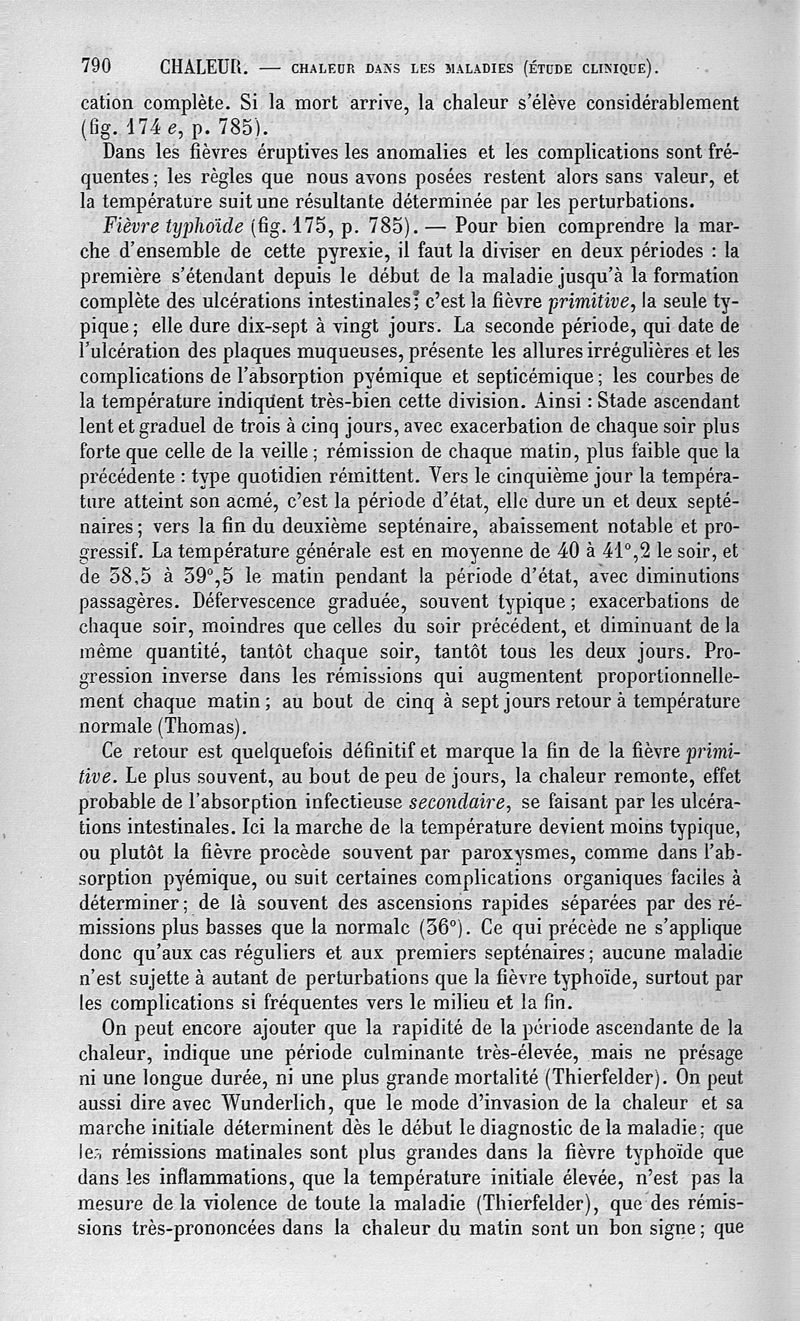 790 CHALEUR. — CHALEUR DANS LES MALADIES (ÉTUDE CLINIQUE).

cation complète. Si la mort arrive, la chaleur s'élève considérablement (fig. 174 e, p. 785).

Dans les fièvres éruptives les anomalies et les complications sont fréquentes; les règles que nous avons posées restent alors sans valeur, et la température suit une résultante déterminée par les perturbations.

Fièvre typhoïde (fig. 175, p. 785). — Pour bien comprendre la marche d'ensemble de cette pyrexie, il faut la diviser en deux périodes : la première s'étendant depuis le début de la maladie jusqu'à la formation complète des ulcérations intestinales; c'est la fièvre primitive, la seule typique; elle dure dix-sept à vingt jours. La seconde période, qui date de l'ulcération des plaques muqueuses, présente les allures irrégulières et les complications de l'absorption pyémique et septicémique; les courbes de la température indiquent très-bien cette division. Ainsi : Stade ascendant lent et graduel de trois à cinq jours, avec exacerbation de chaque soir plus forte que celle de la veille; rémission de chaque matin, plus faible que la précédente : type quotidien rémittent. Vers le cinquième jour la température atteint son acmé, c'est la période d'état, elle dure un et deux septénaires; vers la fin du deuxième septénaire, abaissement notable et progressif. La température générale est en moyenne de 40 à 41°,2 le soir, et de 38,5 à 39°,5 le matin pendant la période d'état, avec diminutions passagères. Défervescence graduée, souvent typique; exacerbations de chaque soir, moindres que celles du soir précédent, et diminuant de la même quantité, tantôt chaque soir, tantôt tous les deux jours. Progression inverse dans les rémissions qui augmentent proportionnellement chaque matin; au bout de cinq à sept jours retour à température normale (Thomas).

Ce retour est quelquefois définitif et marque la fin de la fièvre primitive. Le plus souvent, au bout de peu de jours, la chaleur remonte, effet probable de l'absorption infectieuse secondaire, se faisant par les ulcérations intestinales. Ici la marche de la température devient moins typique, ou plutôt la fièvre procède souvent par paroxysmes, comme dans l'absorption pyémique, ou suit certaines complications organiques faciles à déterminer; de là souvent des ascensions rapides séparées par des rémissions plus basses que la normale (36°). Ce qui précède ne s'applique donc qu'aux cas réguliers et aux premiers septénaires; aucune maladie n'est sujette à autant de perturbations que la fièvre typhoïde, surtout par les complications si fréquentes vers le milieu et la fin.

On peut encore ajouter que la rapidité de la période ascendante de la chaleur, indique une période culminante très-élevée, mais ne présage ni une longue durée, ni une plus grande mortalité (Thierfelder). On peut aussi dire avec Wunderlich, que le mode d'invasion de la chaleur et sa marche initiale déterminent dès le début le diagnostic de la maladie; que les rémissions matinales sont plus grandes dans la fièvre typhoïde que dans les inflammations, que la température initiale élevée, n'est pas la mesure de la violence de toute la maladie (Thierfelder), que des rémissions très-prononcées dans la chaleur du matin sont un bon signe; que